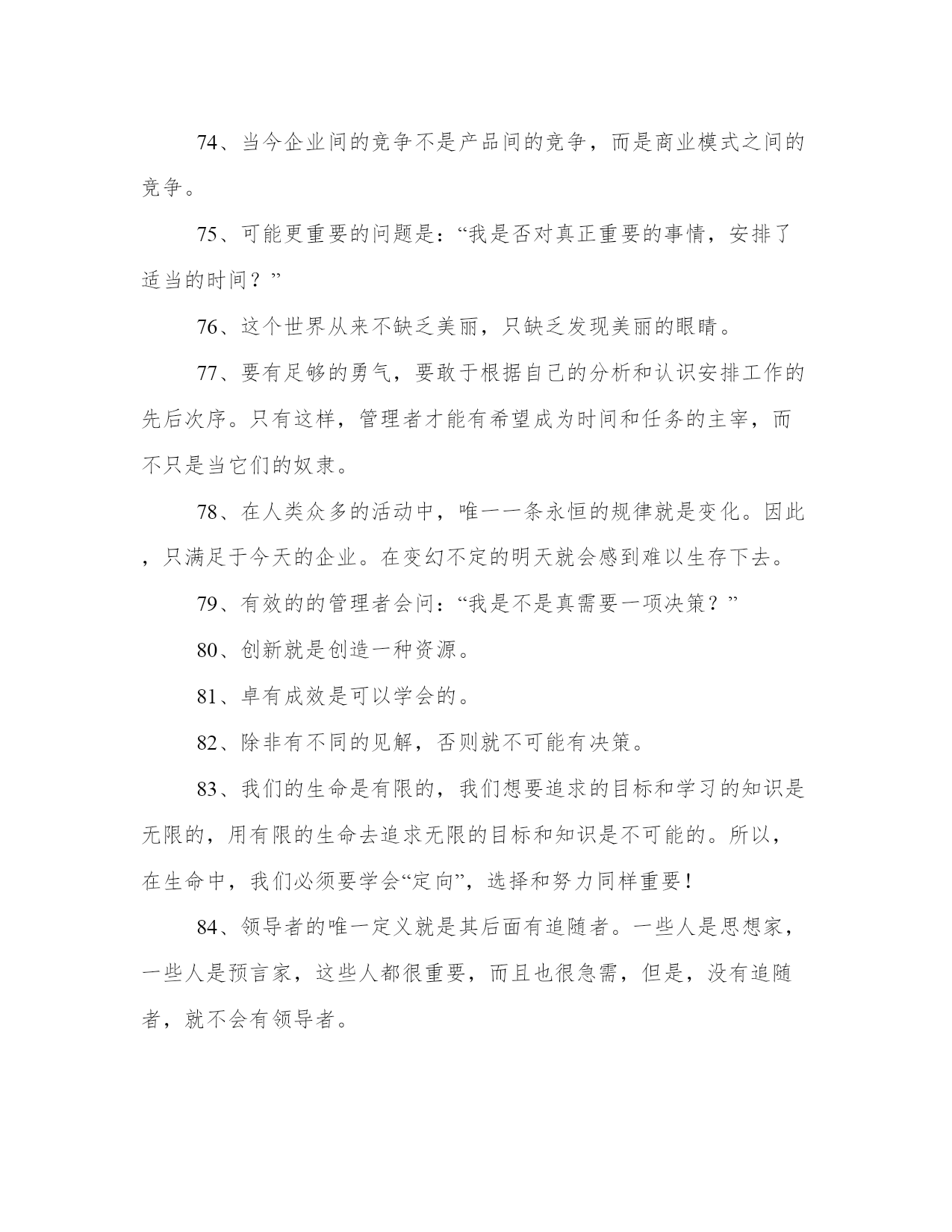 74、当今企业间的竞争不是产品间的竞争，而是商业模式之间的竞争。

75、可能更重要的问题是：“我是否对真正重要的事情，安排了适当的时间？”

76、这个世界从来不缺乏美丽，只缺乏发现美丽的眼睛。

77、要有足够的勇气，要敢于根据自己的分析和认识安排工作的先后次序。只有这样，管理者才能有希望成为时间和任务的主宰，而不只是当它们的奴隶。

78、在人类众多的活动中，唯一一条永恒的规律就是变化。因此，只满足于今天的企业。在变幻不定的明天就会感到难以生存下去。

79、有效的的管理者会问：“我是不是真需要一项决策？”

80、创新就是创造一种资源。

81、卓有成效是可以学会的。

82、除非有不同的见解，否则就不可能有决策。

83、我们的生命是有限的，我们想要追求的目标和学习的知识是无限的，用有限的生命去追求无限的目标和知识是不可能的。所以，在生命中，我们必须要学会“定向”，选择和努力同样重要！

84、领导者的唯一定义就是其后面有追随者。一些人是思想家，一些人是预言家，这些人都很重要，而且也很急需，但是，没有追随者，就不会有领导者。